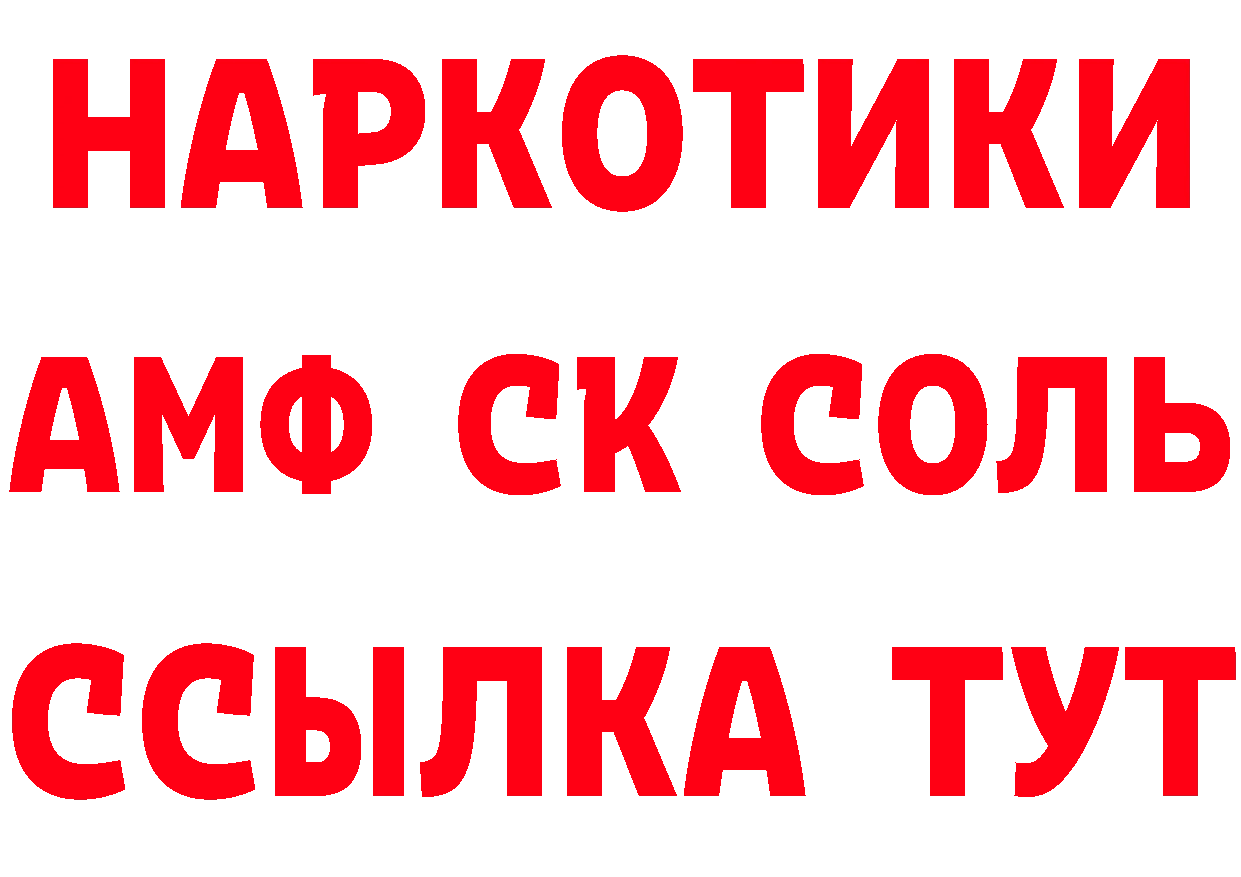 НАРКОТИКИ

АМФ СК СОЛЬ

ССЫЛКА ТУТ